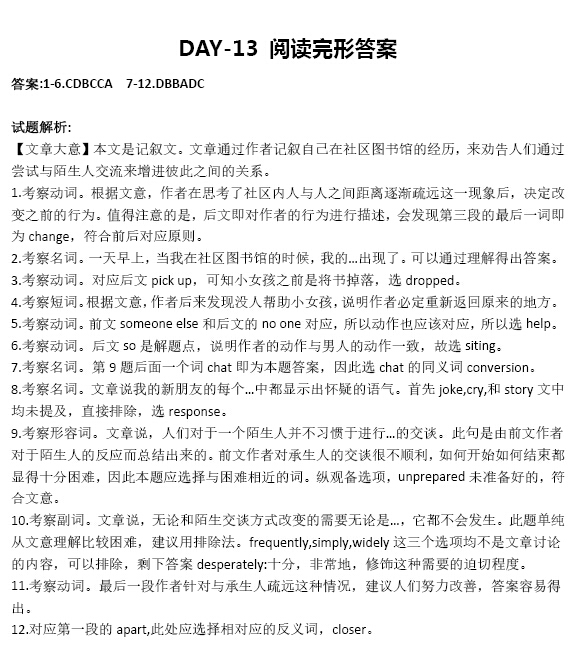 DAY-13 阅读完形答案

答案:1-6.CDBCCA 7-12.DBBADC

试题解析:
【文章大意】本文是记叙文。文章通过作者记叙自己在社区图书馆的经历，来劝告人们通过尝试与陌生人交流来增进彼此之间的关系。
1.考察动词。根据文意，作者在思考了社区内人与人之间距离逐渐疏远这一现象后，决定改变之前的行为。值得注意的是，后文即对作者的行为进行描述，会发现第三段的最后一词即为 change，符合前后对应原则。
2.考察名词。一天早上，当我在社区图书馆的时候，我的…出现了。可以通过理解得出答案。
3.考察动词。对应后文 pick up，可知小女孩之前是将书掉落，选 dropped。
4.考察短词。根据文意，作者后来发现没人帮助小女孩，说明作者必定重新返回原来的地方。
5.考察动词。前文 someone else 和后文的 no one 对应，所以动作也应该对应，所以选 help。
6.考察动词。后文 so 是解题点，说明作者的动作与男人的动作一致，故选 siting。
7.考察名词。第 9 题后面一个词 chat 即为本题答案，因此选 chat 的同义词 conversion。
8.考察名词。文章说我的新朋友的每个…中都显示出怀疑的语气。首先 joke,cry,和 story 文中均未提及，直接排除，选 response。
9.考察形容词。文章说，人们对于一个陌生人并不习惯于进行…的交谈。此句是由前文作者对于陌生人的反应而总结出来的。前文作者对承生人的交谈很不顺利，如何开始如何结束都显得十分困难，因此本题应选择与困难相近的词。纵观备选项，unprepared 未准备好的，符合文意。
10.考察副词。文章说，无论和陌生交谈方式改变的需要无论是…，它都不会发生。此题单纯从文意理解比较困难，建议用排除法。frequently,simply,widely 这三个选项均不是文章讨论的内容，可以排除，剩下答案 desperately:十分，非常地，修饰这种需要的迫切程度。
11.考察动词。最后一段作者针对与承生人疏远这种情况，建议人们努力改善，答案容易得出。
12.对应第一段的 apart,此处应选择相对应的反义词，closer。